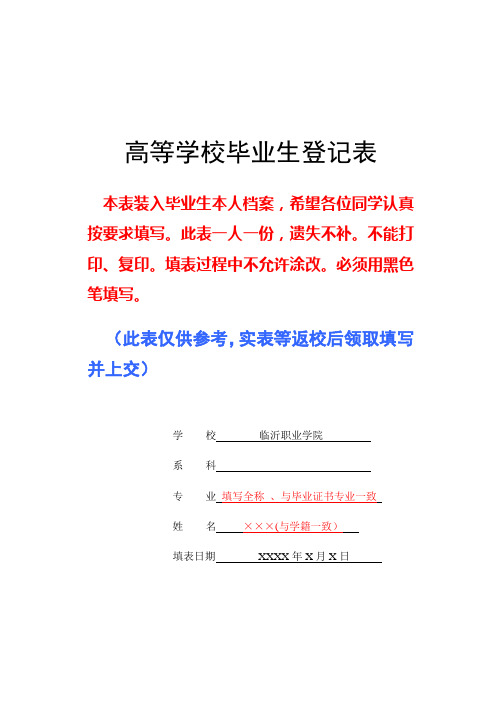 高等学校毕业生登记表

本表装入毕业生本人档案，希望各位同学认真按要求填写。此表一人一份，遗失不补。不能打印、复印。填表过程中不允许涂改。必须用黑色笔填写。

（此表仅供参考，实表等返校后领取填写并上交）

学　　校　临沂职业学院

系　　科

专　　业　填写全称　、与毕业证书专业一致

姓　　名　×××(与学籍一致）

填表日期　XXXX 年 X 月 X 日